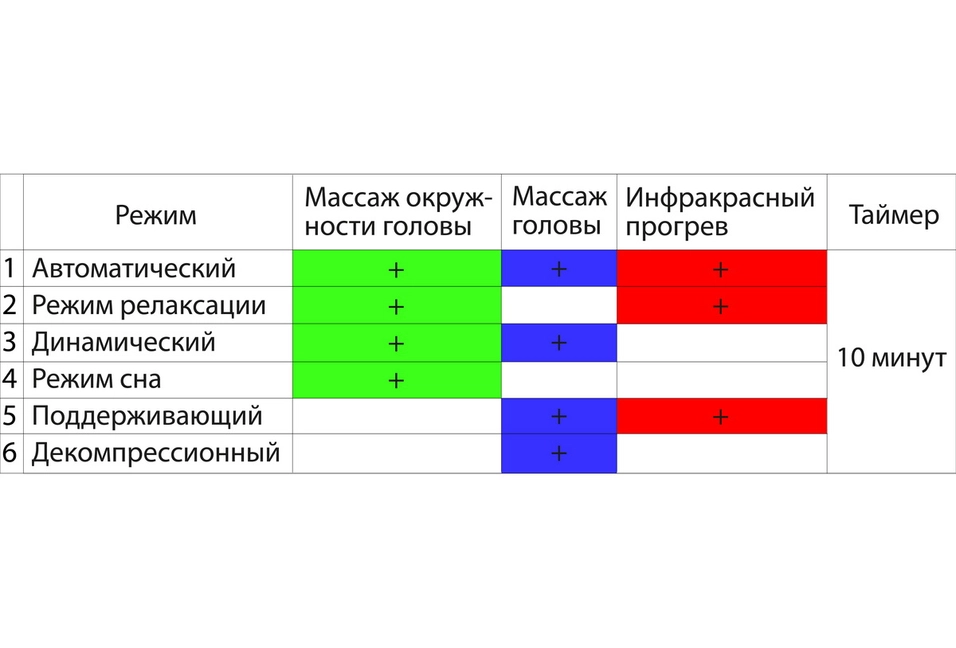 |   | Режим | Массаж окружности головы | Массаж головы | Инфракрасный прогрев | Таймер |
|---|---|---|---|---|---|
| 1 | Автоматический | + | + | + | 10 минут |
| 2 | Режим релаксации | + |  | + |  |
| 3 | Динамический | + | + |  |  |
| 4 | Режим сна | + |  |  |  |
| 5 | Поддерживающий |  | + | + |  |
| 6 | Декомпрессионный |  | + |  |  |